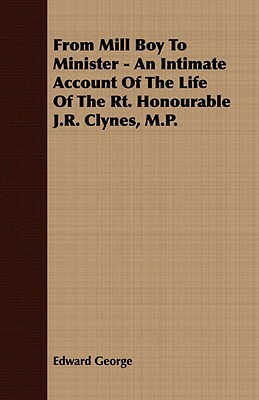 From Mill Boy To Minister - An Intimate Account Of The Life Of The Rt. Honourable J.R. Clynes, M.P.

Edward George